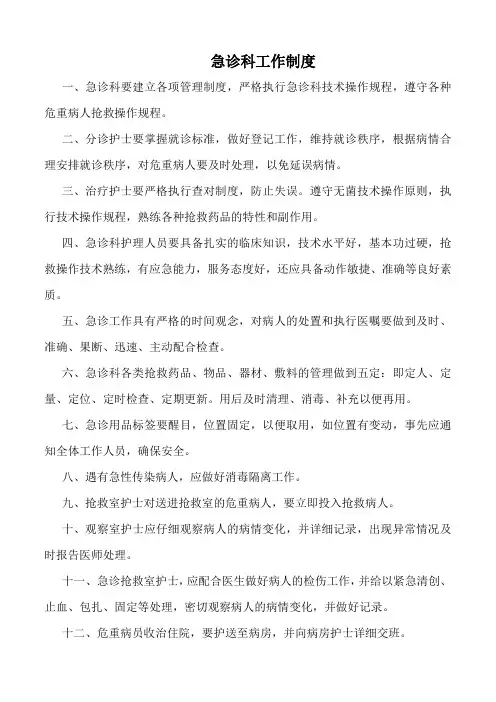 急诊科工作制度

一、急诊科要建立各项管理制度，严格执行急诊科技术操作规程，遵守各种危重病人抢救操作规程。

二、分诊护士要掌握就诊标准，做好登记工作，维持就诊秩序，根据病情合理安排就诊秩序，对危重病人要及时处理，以免延误病情。

三、治疗护士要严格执行查对制度，防止失误。遵守无菌技术操作原则，执行技术操作规程，熟练各种抢救药品的特性和副作用。

四、急诊科护理人员要具备扎实的临床知识，技术水平好，基本功过硬，抢救操作技术熟练，有应急能力，服务态度好，还应具备动作敏捷、准确等良好素质。

五、急诊工作具有严格的时间观念，对病人的处置和执行医嘱要做到及时、准确、果断、迅速、主动配合检查。

六、急诊科各类抢救药品、物品、器材、敷料的管理做到五定：即定人、定量、定位、定时检查、定期更新。用后及时清理、消毒、补充以便再用。

七、急诊用品标签要醒目，位置固定，以便取用，如位置有变动，事先应通知全体工作人员，确保安全。

八、遇有急性传染病人，应做好消毒隔离工作。

九、抢救室护士对送进抢救室的危重病人，要立即投入抢救病人。

十、观察室护士应仔细观察病人的病情变化，并详细记录，出现异常情况及时报告医师处理。

十一、急诊抢救室护士，应配合医生做好病人的检伤工作，并给以紧急清创、止血、包扎、固定等处理，密切观察病人的病情变化，并做好记录。

十二、危重病员收治住院，要护送至病房，并向病房护士详细交班。